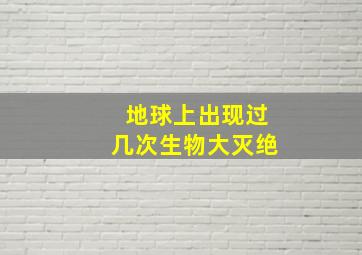 地球上出现过
几次生物大灭绝